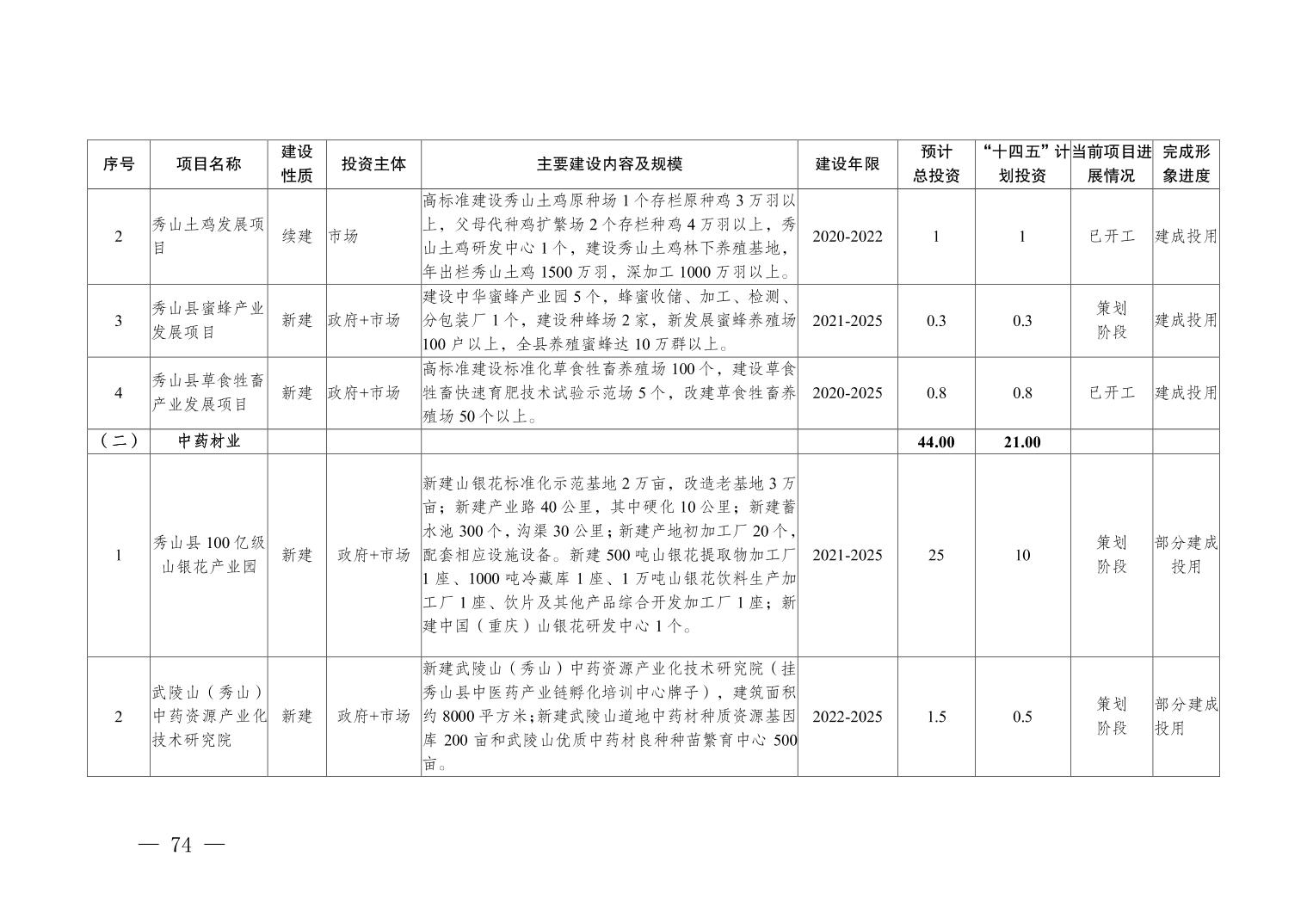 | 序号 | 项目名称 | 建设性质 | 投资主体 | 主要建设内容及规模 | 建设年限 | 预计总投资 | “十四五”计划投资 | 当前项目进展情况 | 完成形象进度 |
|---|---|---|---|---|---|---|---|---|---|
| 2 | 秀山土鸡发展项目 | 续建 | 市场 | 高标准建设秀山土鸡原种场1个存栏原种鸡3万羽以上，父母代种鸡扩繁场2个存栏种鸡4万羽以上，秀山土鸡研发中心1个，建设秀山土鸡林下养殖基地，年出栏秀山土鸡1500万羽，深加工1000万羽以上。 | 2020-2022 | 1 | 1 | 已开工 | 建成投用 |
| 3 | 秀山县蜜蜂产业发展项目 | 新建 | 政府+市场 | 建设中华蜜蜂产业园5个，蜂蜜收储、加工、检测、分包装厂1个，建设种蜂场2家，新发展蜜蜂养殖场100户以上，全县养殖蜜蜂达10万群以上。 | 2021-2025 | 0.3 | 0.3 | 策划阶段 | 建成投用 |
| 4 | 秀山县草食牲畜产业发展项目 | 新建 | 政府+市场 | 高标准建设标准化草食牲畜养殖场100个，建设草食牲畜快速育肥技术试验示范场5个，改建草食牲畜养殖场50个以上。 | 2020-2025 | 0.8 | 0.8 | 已开工 | 建成投用 |
| （二） | 中药材业 | | | | | 44.00 | 21.00 | | |
| 1 | 秀山县100亿级山银花产业园 | 新建 | 政府+市场 | 新建山银花标准化示范基地2万亩，改造老基地3万亩；新建产业路40公里，其中硬化10公里；新建蓄水池300个，沟渠30公里；新建产地初加工厂20个，配套相应设施设备。新建500吨山银花提取物加工厂1座、1000吨冷藏库1座、1万吨山银花饮料生产加工厂1座、饮片及其他产品综合开发加工厂1座；新建中国（重庆）山银花研发中心1个。 | 2021-2025 | 25 | 10 | 策划阶段 | 部分建成投用 |
| 2 | 武陵山（秀山）中药资源产业化技术研究院 | 新建 | 政府+市场 | 新建武陵山（秀山）中药资源产业化技术研究院（挂秀山县中医药产业链孵化培训中心牌子），建筑面积约8000平方米；新建武陵山道地中药材种质资源基因库200亩和武陵山优质中药材良种种苗繁育中心500亩。 | 2022-2025 | 1.5 | 0.5 | 策划阶段 | 部分建成投用 |

— 74 —